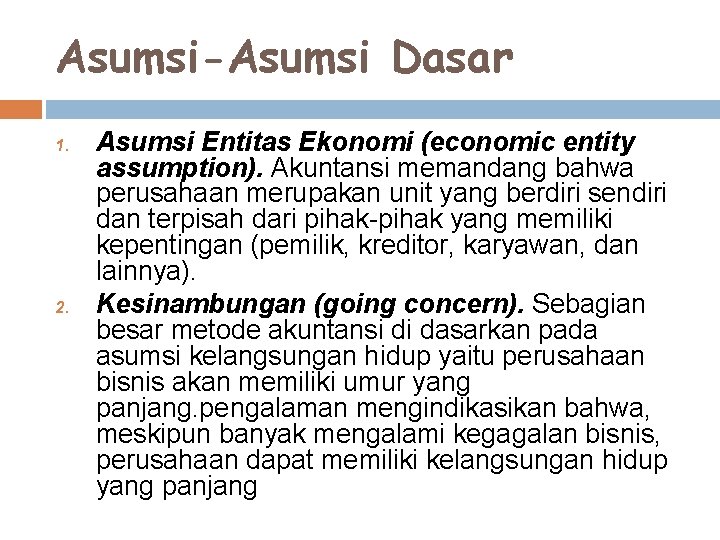 Asumsi-Asumsi Dasar

1. Asumsi Entitas Ekonomi (economic entity assumption). Akuntansi memandang bahwa perusahaan merupakan unit yang berdiri sendiri dan terpisah dari pihak-pihak yang memiliki kepentingan (pemilik, kreditor, karyawan, dan lainnya).
2. Kesinambungan (going concern). Sebagian besar metode akuntansi di dasarkan pada asumsi kelangsungan hidup yaitu perusahaan bisnis akan memiliki umur yang panjang.pengalaman mengindikasikan bahwa, meskipun banyak mengalami kegagalan bisnis, perusahaan dapat memiliki kelangsungan hidup yang panjang